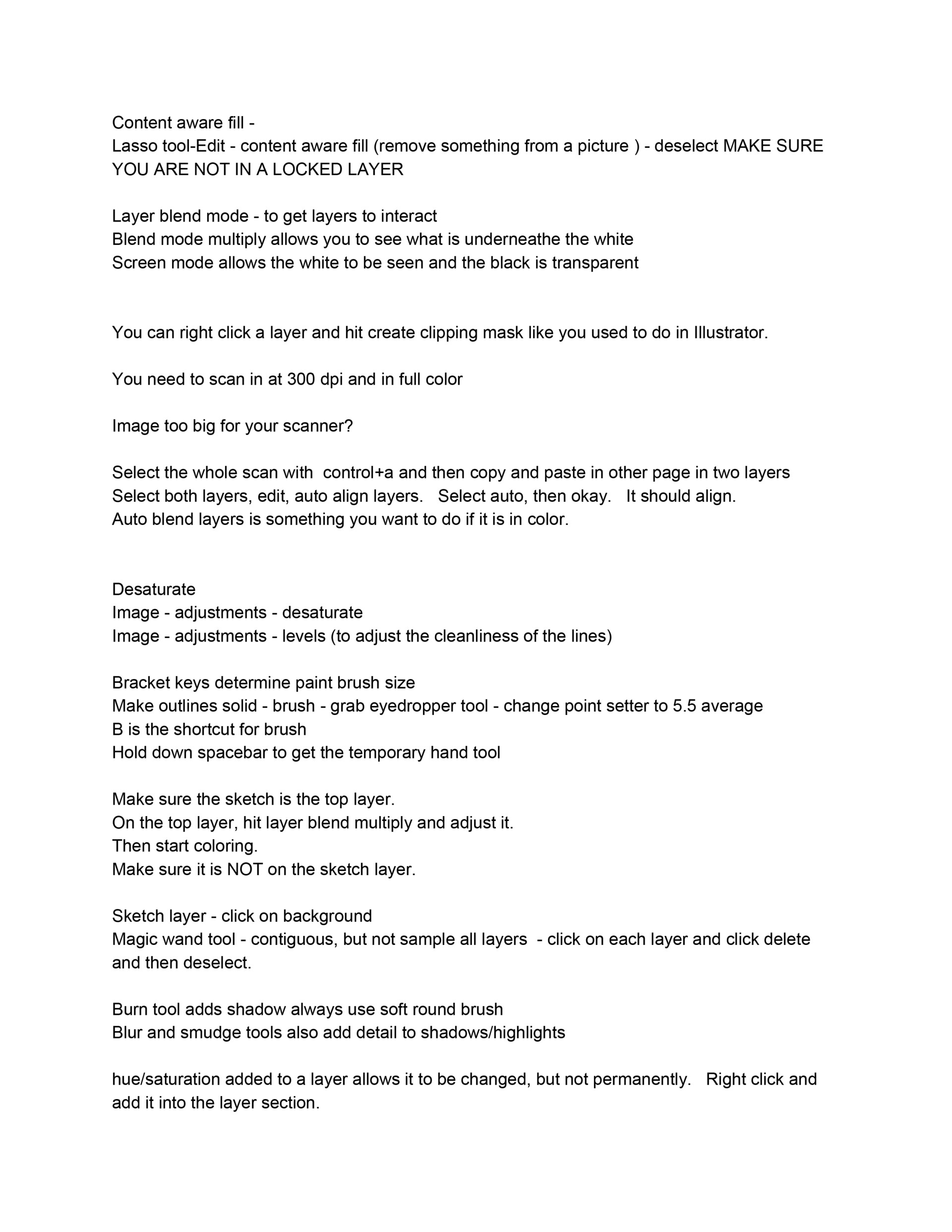 Content aware fill -
Lasso tool-Edit - content aware fill (remove something from a picture ) - deselect MAKE SURE YOU ARE NOT IN A LOCKED LAYER

Layer blend mode - to get layers to interact
Blend mode multiply allows you to see what is underneathe the white
Screen mode allows the white to be seen and the black is transparent

You can right click a layer and hit create clipping mask like you used to do in Illustrator.

You need to scan in at 300 dpi and in full color

Image too big for your scanner?

Select the whole scan with control+a and then copy and paste in other page in two layers
Select both layers, edit, auto align layers. Select auto, then okay. It should align.
Auto blend layers is something you want to do if it is in color.

Desaturate
Image - adjustments - desaturate
Image - adjustments - levels (to adjust the cleanliness of the lines)

Bracket keys determine paint brush size
Make outlines solid - brush - grab eyedropper tool - change point setter to 5.5 average
B is the shortcut for brush
Hold down spacebar to get the temporary hand tool

Make sure the sketch is the top layer.
On the top layer, hit layer blend multiply and adjust it.
Then start coloring.
Make sure it is NOT on the sketch layer.

Sketch layer - click on background
Magic wand tool - contiguous, but not sample all layers - click on each layer and click delete and then deselect.

Burn tool adds shadow always use soft round brush
Blur and smudge tools also add detail to shadows/highlights

hue/saturation added to a layer allows it to be changed, but not permanently. Right click and add it into the layer section.